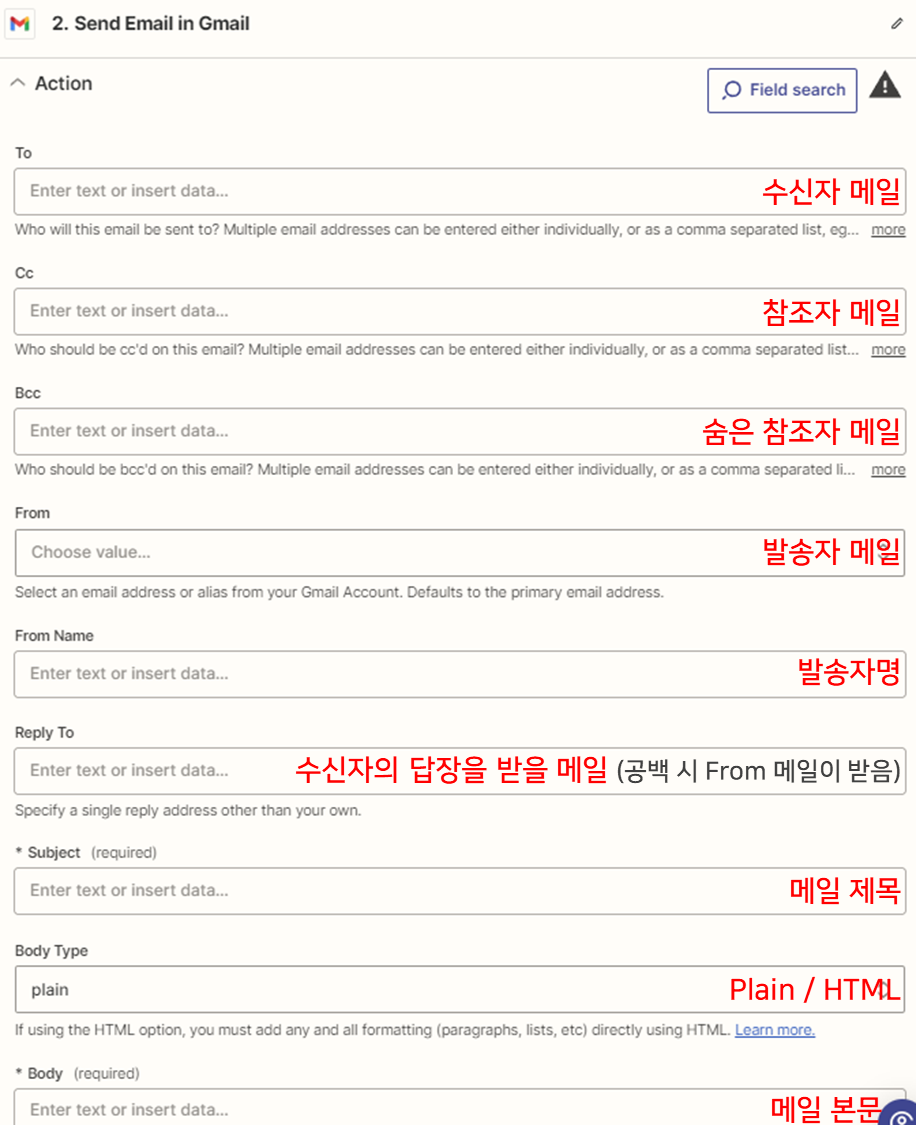 2. Send Email in Gmail

Action

Field search

To

Enter text or insert data...

수신자 메일

Who will this email be sent to? Multiple email addresses can be entered either individually, or as a comma separated list, eg... more

Cc

Enter text or insert data...

참조자 메일

Who should be cc'd on this email? Multiple email addresses can be entered either individually, or as a comma separated list... more

Bcc

Enter text or insert data...

숨은 참조자 메일

Who should be bcc'd on this email? Multiple email addresses can be entered either individually, or as a comma separated li... more

From

Choose value...

발송자 메일

Select an email address or alias from your Gmail Account. Defaults to the primary email address.

From Name

Enter text or insert data...

발송자명

Reply To

Enter text or insert data...

수신자의 답장을 받을 메일 (공백 시 From 메일이 받음)

Specify a single reply address other than your own.

* Subject (required)

Enter text or insert data...

메일 제목

Body Type

plain

Plain / HTML

If using the HTML option, you must add any and all formatting (paragraphs, lists, etc) directly using HTML. Learn more.

* Body (required)

Enter text or insert data...

메일 본문